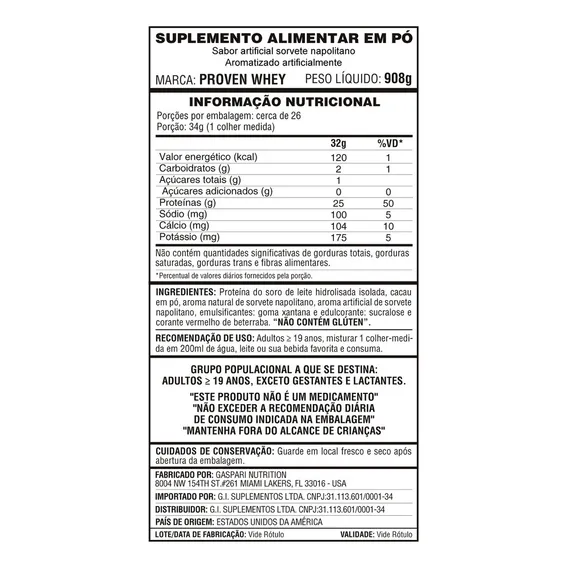 SUPLEMENTO ALIMENTAR EM PÓ
Sabor artificial sorvete napolitano
Aromatizado artificialmente
MARCA: PROVEN WHEY PESO LÍQUIDO: 908g

INFORMAÇÃO NUTRICIONAL
Porções por embalagem: cerca de 26
Porção: 34g (1 colher medida)

| | 32g | %VD* |
|---|---|---|
| Valor energético (kcal) | 120 | 1 |
| Carboidratos (g) | 2 | 1 |
| Açúcares totais (g) | 1 | |
| Açúcares adicionados (g) | 0 | 0 |
| Proteínas (g) | 25 | 50 |
| Sódio (mg) | 100 | 5 |
| Cálcio (mg) | 104 | 10 |
| Potássio (mg) | 175 | 5 |

Não contém quantidades significativas de gorduras totais, gorduras saturadas, gorduras trans e fibras alimentares.

*Percentual de valores diários fornecidos pela porção.

INGREDIENTES: Proteína do soro de leite hidrolisada isolada, cacau em pó, aroma natural de sorvete napolitano, aroma artificial de sorvete napolitano, emulsificantes: goma xantana e edulcorante: sucralose e corante vermelho de beterraba. "NÃO CONTÉM GLÚTEN".

RECOMENDAÇÃO DE USO: Adultos ≥ 19 anos, misturar 1 colher-medida em 200ml de água, leite ou sua bebida favorita e consuma.

GRUPO POPULACIONAL A QUE SE DESTINA:
ADULTOS ≥ 19 ANOS, EXCETO GESTANTES E LACTANTES.

"ESTE PRODUTO NÃO É UM MEDICAMENTO"
"NÃO EXCEDER A RECOMENDAÇÃO DIÁRIA DE CONSUMO INDICADA NA EMBALAGEM"
"MANTENHA FORA DO ALCANCE DE CRIANÇAS"

CUIDADOS DE CONSERVAÇÃO: Guarde em local fresco e seco após abertura da embalagem.

FABRICADO POR: GASPARI NUTRITION
8004 NW 154TH ST.#261 MIAMI LAKERS, FL 33016 - USA
IMPORTADO POR: G.I. SUPLEMENTOS LTDA. CNPJ:31.113.601/0001-34
DISTRIBUIDOR: G.I. SUPLEMENTOS LTDA. CNPJ:31.113.601/0001-34
PAÍS DE ORIGEM: ESTADOS UNIDOS DA AMÉRICA
LOTE/DATA DE FABRICAÇÃO: Vide Rótulo VALIDADE: Vide Rótulo